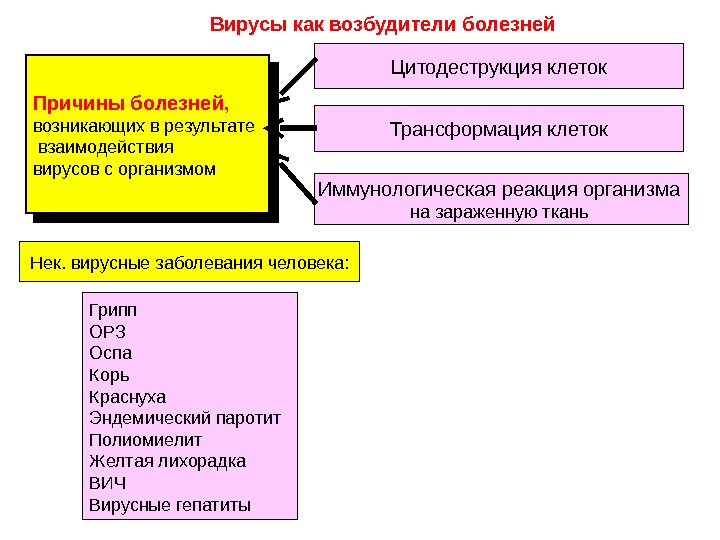 Вирусы как возбудители болезней

Причины болезней, возникающих в результате взаимодействия вирусов с организмом

Цитодеструкция клеток

Трансформация клеток

Иммунологическая реакция организма на зараженную ткань

Нек. вирусные заболевания человека:

Грипп
ОРЗ
Оспа
Корь
Краснуха
Эндемический паротит
Полиомиелит
Желтая лихорадка
ВИЧ
Вирусные гепатиты